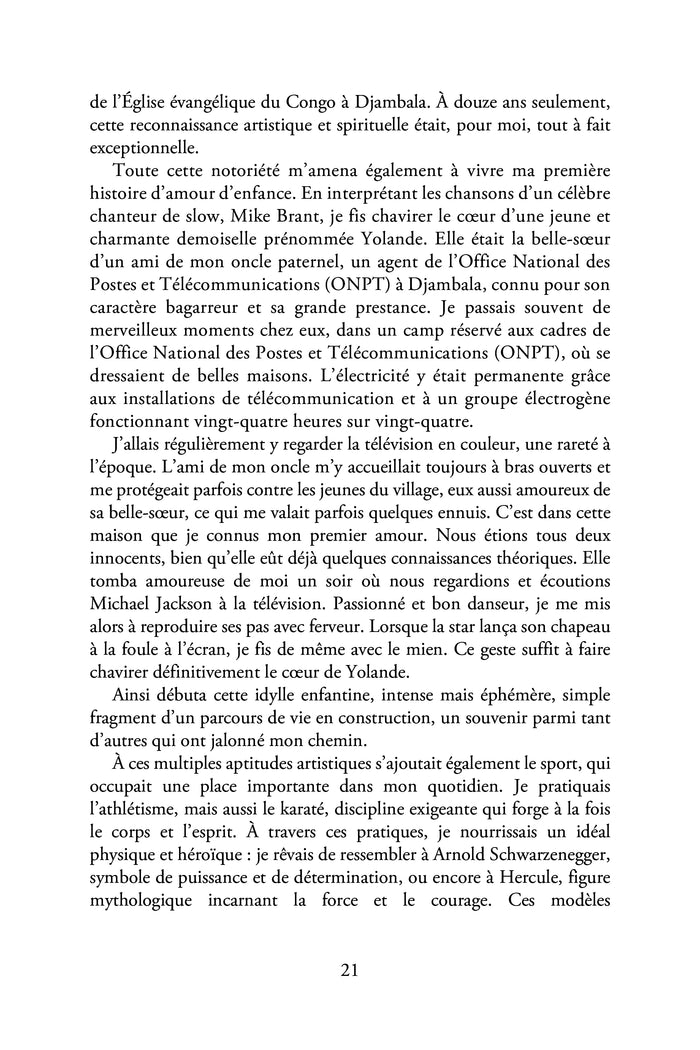 de l'Église évangélique du Congo à Djambala. À douze ans seulement, cette reconnaissance artistique et spirituelle était, pour moi, tout à fait exceptionnelle.

Toute cette notoriété m'amena également à vivre ma première histoire d'amour d'enfance. En interprétant les chansons d'un célèbre chanteur de slow, Mike Brant, je fis chavirer le cœur d'une jeune et charmante demoiselle prénommée Yolande. Elle était la belle-sœur d'un ami de mon oncle paternel, un agent de l'Office National des Postes et Télécommunications (ONPT) à Djambala, connu pour son caractère bagarreur et sa grande prestance. Je passais souvent de merveilleux moments chez eux, dans un camp réservé aux cadres de l'Office National des Postes et Télécommunications (ONPT), où se dressaient de belles maisons. L'électricité y était permanente grâce aux installations de télécommunication et à un groupe électrogène fonctionnant vingt-quatre heures sur vingt-quatre.

J'allais régulièrement y regarder la télévision en couleur, une rareté à l'époque. L'ami de mon oncle m'y accueillait toujours à bras ouverts et me protégeait parfois contre les jeunes du village, eux aussi amoureux de sa belle-sœur, ce qui me valait parfois quelques ennuis. C'est dans cette maison que je connus mon premier amour. Nous étions tous deux innocents, bien qu'elle eût déjà quelques connaissances théoriques. Elle tomba amoureuse de moi un soir où nous regardions et écoutions Michael Jackson à la télévision. Passionné et bon danseur, je me mis alors à reproduire ses pas avec ferveur. Lorsque la star lança son chapeau à la foule à l'écran, je fis de même avec le mien. Ce geste suffit à faire chavirer définitivement le cœur de Yolande.

Ainsi débuta cette idylle enfantine, intense mais éphémère, simple fragment d'un parcours de vie en construction, un souvenir parmi tant d'autres qui ont jalonné mon chemin.

À ces multiples aptitudes artistiques s'ajoutait également le sport, qui occupait une place importante dans mon quotidien. Je pratiquais l'athlétisme, mais aussi le karaté, discipline exigeante qui forge à la fois le corps et l'esprit. À travers ces pratiques, je nourrissais un idéal physique et héroïque : je rêvais de ressembler à Arnold Schwarzenegger, symbole de puissance et de détermination, ou encore à Hercule, figure mythologique incarnant la force et le courage. Ces modèles

21